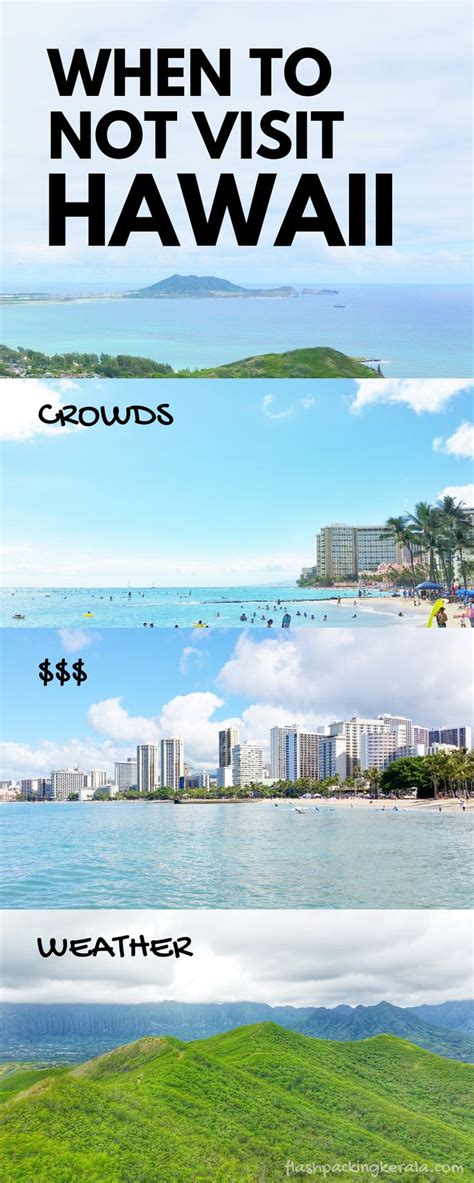 WHEN TO NOT VISIT HAWAII

CROWDS

$$$

WEATHER

flashpackingkerala.com